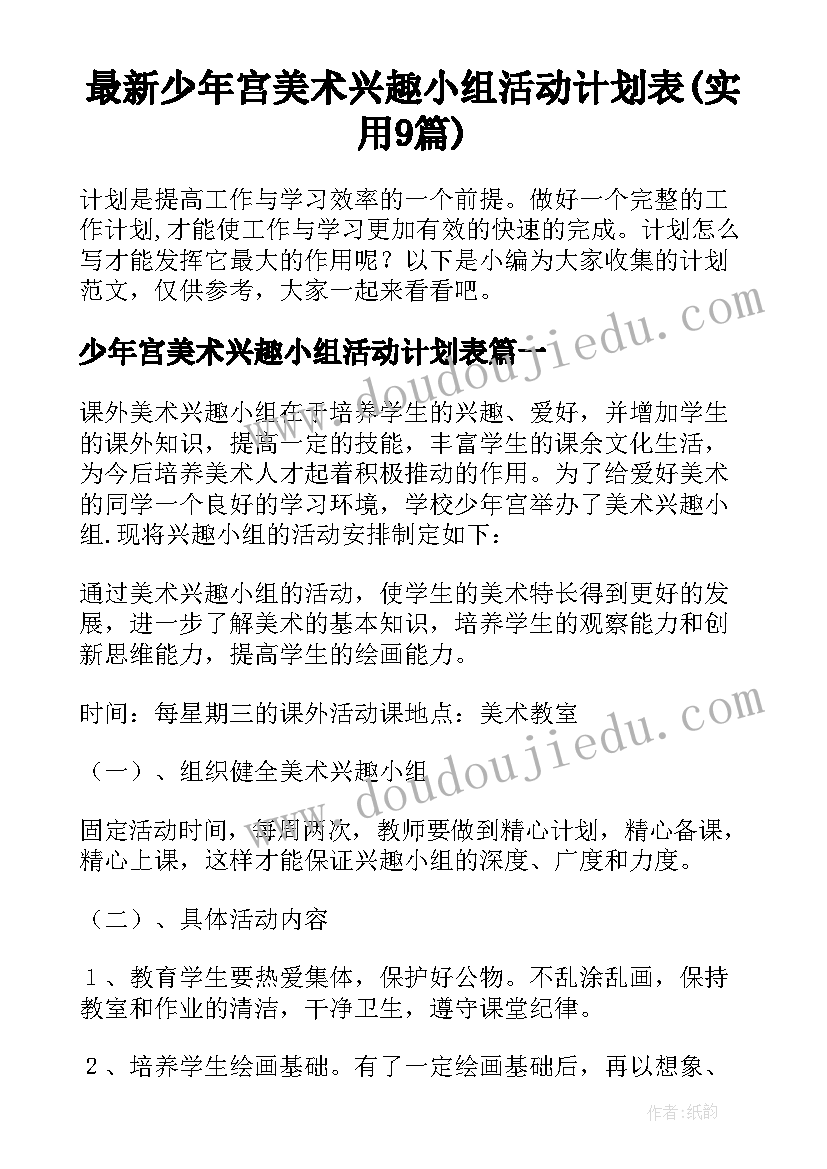 最新少年宫美术兴趣小组活动计划表(实用9篇)

计划是提高工作与学习效率的一个前提。做好一个完整的工作计划,才能使工作与学习更加有效的快速的完成。计划怎么写才能发挥它最大的作用呢？以下是小编为大家收集的计划范文，仅供参考，大家一起来看看吧。

少年宫美术兴趣小组活动计划表篇一

课外美术兴趣小组在于培养学生的兴趣、爱好，并增加学生的课外知识，提高一定的技能，丰富学生的课余文化生活，为今后培养美术人才起着积极推动的作用。为了给爱好美术的同学一个良好的学习环境，学校少年宫举办了美术兴趣小组.现将兴趣小组的活动安排制定如下：

通过美术兴趣小组的活动，使学生的美术特长得到更好的发展，进一步了解美术的基本知识，培养学生的观察能力和创新思维能力，提高学生的绘画能力。

时间：每星期三的课外活动课地点：美术教室

（一）、组织健全美术兴趣小组

固定活动时间，每周两次，教师要做到精心计划，精心备课，精心上课，这样才能保证兴趣小组的深度、广度和力度。

（二）、具体活动内容

１、教育学生要热爱集体，保护好公物。不乱涂乱画，保持教室和作业的清洁，干净卫生，遵守课堂纪律。

２、培养学生绘画基础。有了一定绘画基础后，再以想象、

www.doudoujiedu.com
www.doudoujiedu.com

作者：纸韵